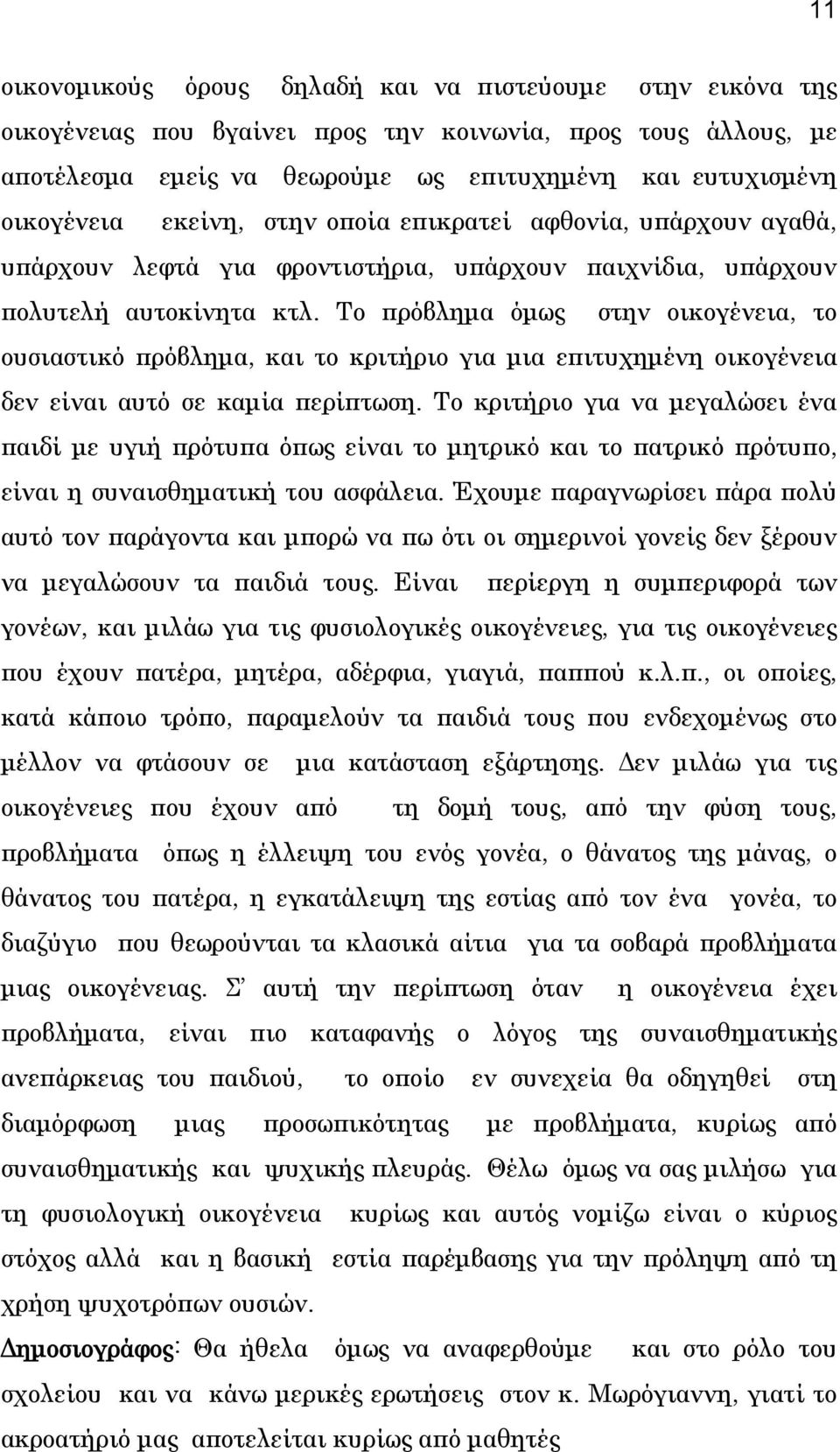 11

οικονομικούς όρους δηλαδή και να πιστεύουμε στην εικόνα της οικογένειας που βγαίνει προς την κοινωνία, προς τους άλλους, με αποτέλεσμα εμείς να θεωρούμε ως επιτυχημένη και ευτυχισμένη οικογένεια εκείνη, στην οποία επικρατεί αφθονία, υπάρχουν αγαθά, υπάρχουν λεφτά για φροντιστήρια, υπάρχουν παιχνίδια, υπάρχουν πολυτελή αυτοκίνητα κτλ. Το πρόβλημα όμως στην οικογένεια, το ουσιαστικό πρόβλημα, και το κριτήριο για μια επιτυχημένη οικογένεια δεν είναι αυτό σε καμία περίπτωση. Το κριτήριο για να μεγαλώσει ένα παιδί με υγιή πρότυπα όπως είναι το μητρικό και το πατρικό πρότυπο, είναι η συναισθηματική του ασφάλεια. Έχουμε παραγνωρίσει πάρα πολύ αυτό τον παράγοντα και μπορώ να πω ότι οι σημερινοί γονείς δεν ξέρουν να μεγαλώσουν τα παιδιά τους. Είναι περίεργη η συμπεριφορά των γονέων, και μιλάω για τις φυσιολογικές οικογένειες, για τις οικογένειες που έχουν πατέρα, μητέρα, αδέρφια, γιαγιά, παππού κ.λ.π., οι οποίες, κατά κάποιο τρόπο, παραμελούν τα παιδιά τους που ενδεχομένως στο μέλλον να φτάσουν σε μια κατάσταση εξάρτησης. Δεν μιλάω για τις οικογένειες που έχουν από τη δομή τους, από την φύση τους, προβλήματα όπως η έλλειψη του ενός γονέα, ο θάνατος της μάνας, ο θάνατος του πατέρα, η εγκατάλειψη της εστίας από τον ένα γονέα, το διαζύγιο που θεωρούνται τα κλασικά αίτια για τα σοβαρά προβλήματα μιας οικογένειας. Σ' αυτή την περίπτωση όταν η οικογένεια έχει προβλήματα, είναι πιο καταφανής ο λόγος της συναισθηματικής ανεπάρκειας του παιδιού, το οποίο εν συνεχεία θα οδηγηθεί στη διαμόρφωση μιας προσωπικότητας με προβλήματα, κυρίως από συναισθηματικής και ψυχικής πλευράς. Θέλω όμως να σας μιλήσω για τη φυσιολογική οικογένεια κυρίως και αυτός νομίζω είναι ο κύριος στόχος αλλά και η βασική εστία παρέμβασης για την πρόληψη από τη χρήση ψυχοτρόπων ουσιών.

Δημοσιογράφος: Θα ήθελα όμως να αναφερθούμε και στο ρόλο του σχολείου και να κάνω μερικές ερωτήσεις στον κ. Μωρόγιαννη, γιατί το ακροατήριό μας αποτελείται κυρίως από μαθητές